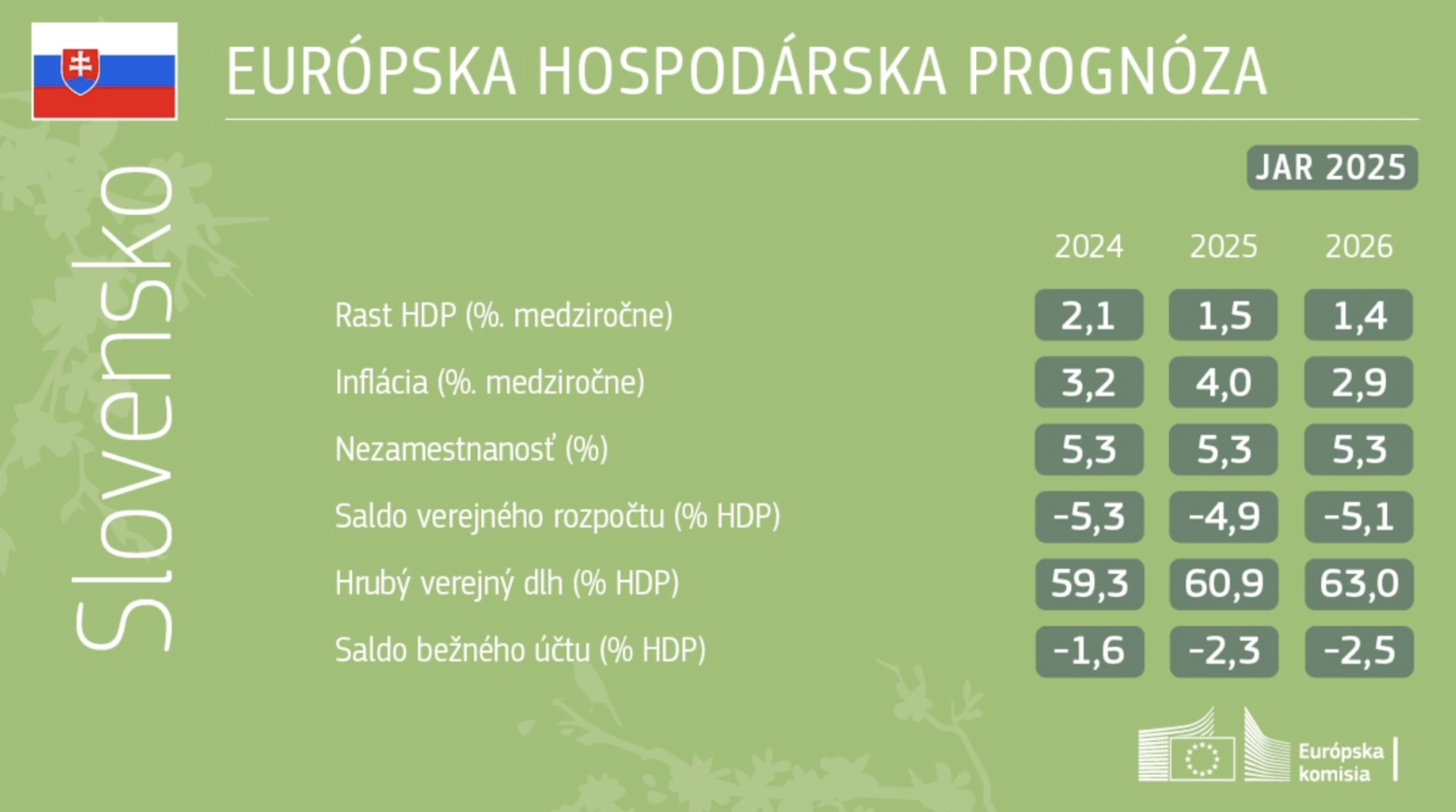 EURÓPSKA HOSPODÁRSKA PROGNÓZA

Slovensko

JAR 2025

| | 2024 | 2025 | 2026 |
|---|---|---|---|
| Rast HDP (%. medziročne) | 2,1 | 1,5 | 1,4 |
| Inflácia (%. medziročne) | 3,2 | 4,0 | 2,9 |
| Nezamestnanosť (%) | 5,3 | 5,3 | 5,3 |
| Saldo verejného rozpočtu (% HDP) | -5,3 | -4,9 | -5,1 |
| Hrubý verejný dlh (% HDP) | 59,3 | 60,9 | 63,0 |
| Saldo bežného účtu (% HDP) | -1,6 | -2,3 | -2,5 |

Európska komisia